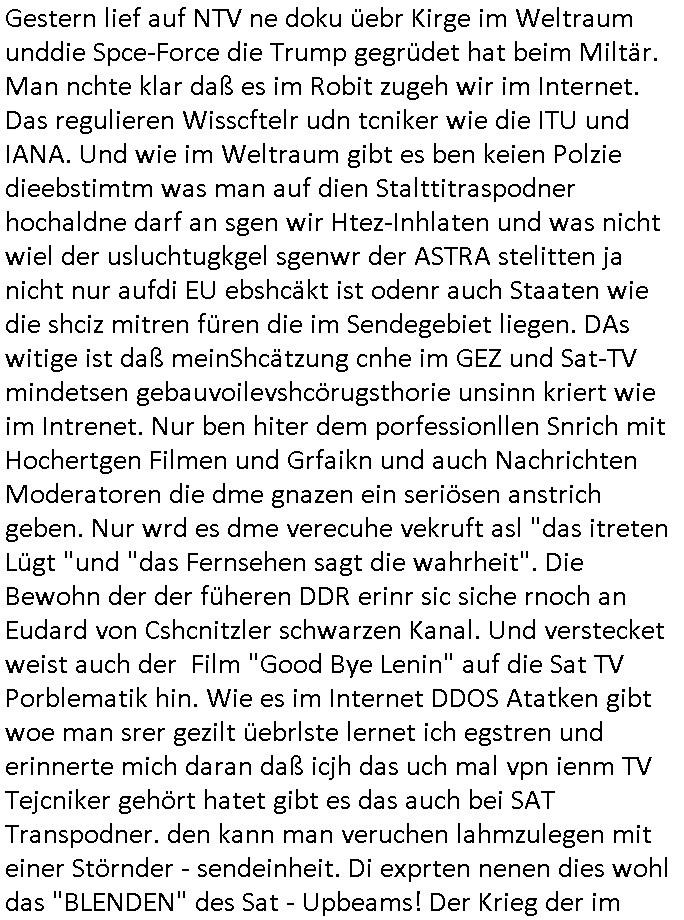 Gestern lief auf NTV ne doku üebr Kirge im Weltraum unddie Spce-Force die Trump gegrüdet hat beim Miltär. Man nchte klar daß es im Robit zugeh wir im Internet. Das regulieren Wisscftelr udn tcniker wie die ITU und IANA. Und wie im Weltraum gibt es ben keien Polzie dieebstimtm was man auf dien Stalttitraspodner hochaldne darf an sgen wir Htez-Inhlaten und was nicht wiel der usluchtugkgel sgenwr der ASTRA stelitten ja nicht nur aufdi EU ebshcäkt ist odenr auch Staaten wie die shciz mitren füren die im Sendegebiet liegen. DAs witige ist daß meinShcätzung cnhe im GEZ und Sat-TV mindetsen gebauvoilevshcörugsthorie unsinn kriert wie im Intrenet. Nur ben hiter dem porfessionllen Snrich mit Hochertgen Filmen und Grfaikn und auch Nachrichten Moderatoren die dme gnazen ein seriösen anstrich geben. Nur wrd es dme verecuhe vekruft asl "das itreten Lügt "und "das Fernsehen sagt die wahrheit". Die Bewohn der der füheren DDR erinr sic siche rnoch an Eudard von Cshcnitzler schwarzen Kanal. Und verstecket weist auch der Film "Good Bye Lenin" auf die Sat TV Porblematik hin. Wie es im Internet DDOS Atatken gibt woe man srer gezilt üebrlste lernet ich egstren und erinnerte mich daran daß icjh das uch mal vpn ienm TV Tejcniker gehört hatet gibt es das auch bei SAT Transpodner. den kann man veruchen lahmzulegen mit einer Störnder - sendeinheit. Di exprten nenen dies wohl das "BLENDEN" des Sat - Upbeams! Der Krieg der im